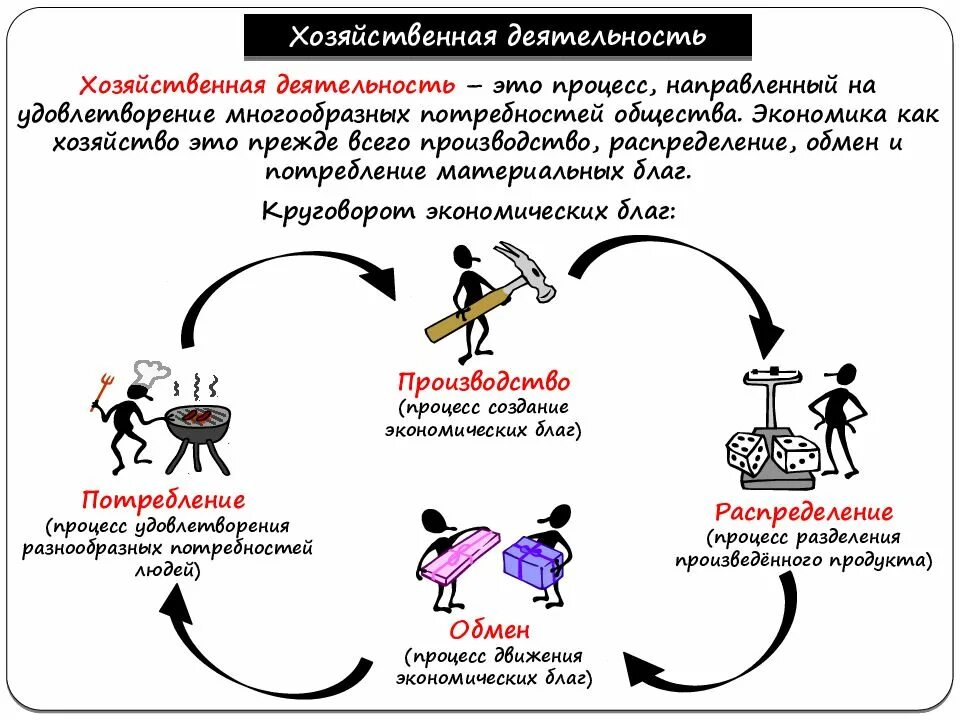 Хозяйственная деятельность

Хозяйственная деятельность – это процесс, направленный на удовлетворение многообразных потребностей общества. Экономика как хозяйство это прежде всего производство, распределение, обмен и потребление материальных благ.

Круговорот экономических благ:

Производство
(процесс создание экономических благ)

Распределение
(процесс разделения произведённого продукта)

Обмен
(процесс движения экономических благ)

Потребление
(процесс удовлетворения разнообразных потребностей людей)